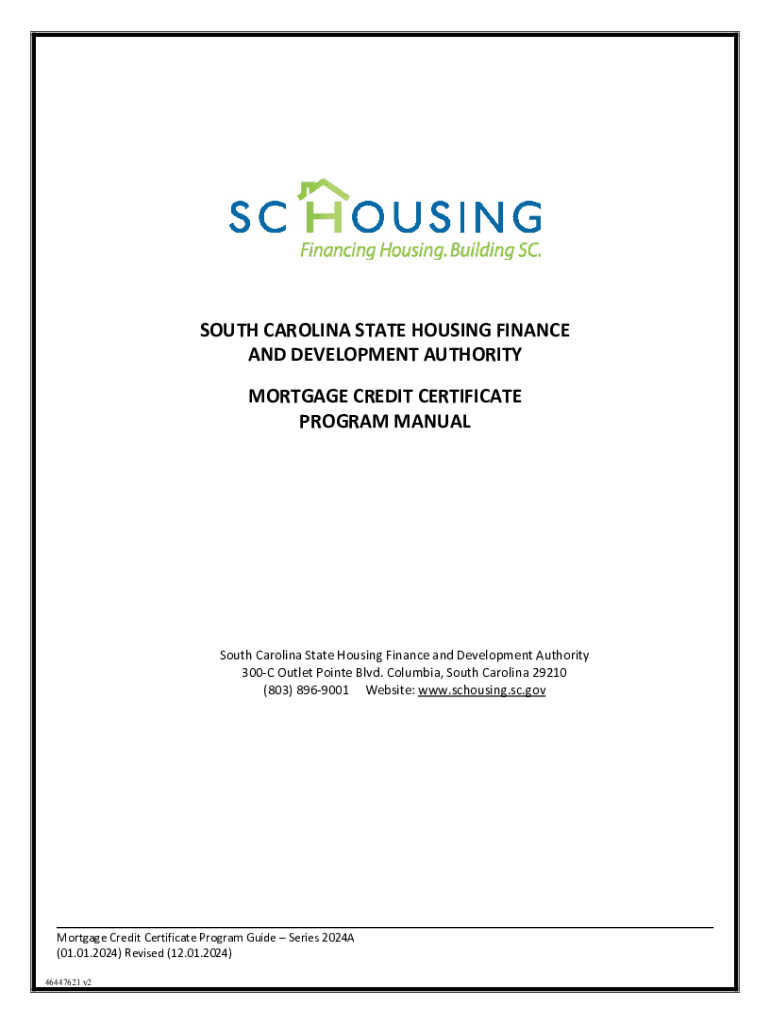 SC HOUSING
Financing Housing. Building SC.

SOUTH CAROLINA STATE HOUSING FINANCE
AND DEVELOPMENT AUTHORITY

MORTGAGE CREDIT CERTIFICATE
PROGRAM MANUAL

South Carolina State Housing Finance and Development Authority
300-C Outlet Pointe Blvd. Columbia, South Carolina 29210
(803) 896-9001 Website: www.schousing.sc.gov

Mortgage Credit Certificate Program Guide – Series 2024A
(01.01.2024) Revised (12.01.2024)

46447621 v2